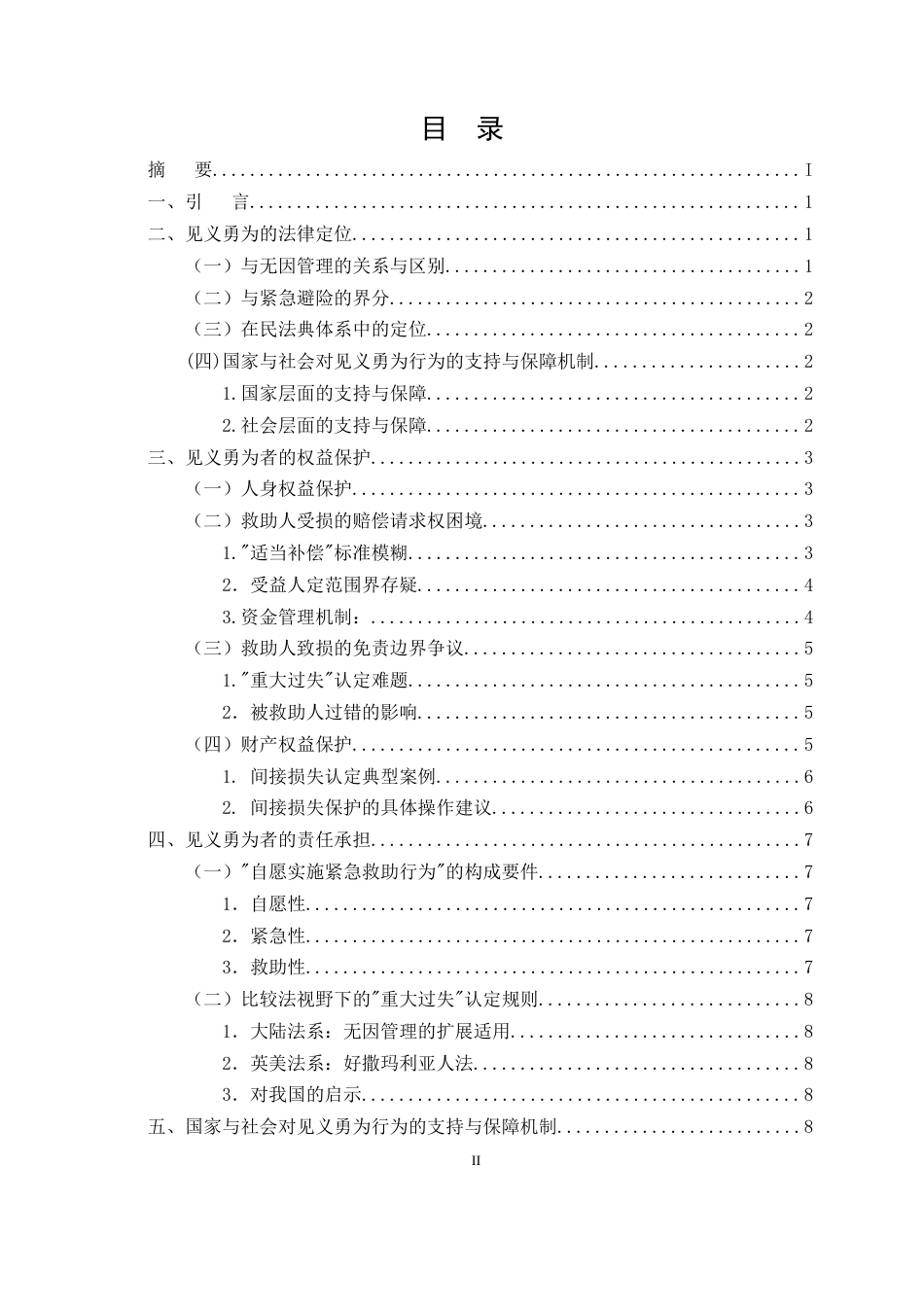 目 录

摘 要 I

一、引 言 1

二、见义勇为的法律定位 1

（一）与无因管理的关系与区别 1

（二）与紧急避险的界分 2

（三）在民法典体系中的定位 2

(四)国家与社会对见义勇为行为的支持与保障机制 2

1.国家层面的支持与保障 2

2.社会层面的支持与保障 2

三、见义勇为者的权益保护 3

（一）人身权益保护 3

（二）救助人受损的赔偿请求权困境 3

1.“适当补偿”标准模糊 3

2.受益人定范围界存疑 4

3.资金管理机制： 4

（三）救助人致损的免责边界争议 5

1.“重大过失”认定难题 5

2.被救助人过错的影响 5

（四）财产权益保护 5

1.间接损失认定典型案例 6

2.间接损失保护的具体操作建议 6

四、见义勇为者的责任承担 7

（一）“自愿实施紧急救助行为”的构成要件 7

1.自愿性 7

2.紧急性 7

3.救助性 7

（二）比较法视野下的“重大过失”认定规则 8

1.大陆法系：无因管理的扩展适用 8

2.英美法系：好撒玛利亚人法 8

3.对我国的启示 8

五、国家与社会对见义勇为行为的支持与保障机制 8

II